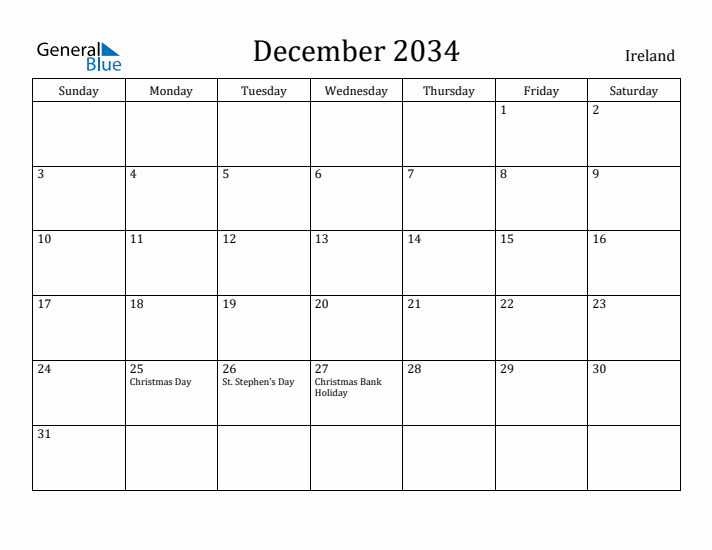 General Blue

December 2034

Ireland

| Sunday | Monday | Tuesday | Wednesday | Thursday | Friday | Saturday |
|---|---|---|---|---|---|---|
| | | | | | 1 | 2 |
| 3 | 4 | 5 | 6 | 7 | 8 | 9 |
| 10 | 11 | 12 | 13 | 14 | 15 | 16 |
| 17 | 18 | 19 | 20 | 21 | 22 | 23 |
| 24 | 25 Christmas Day | 26 St. Stephen's Day | 27 Christmas Bank Holiday | 28 | 29 | 30 |
| 31 | | | | | | |